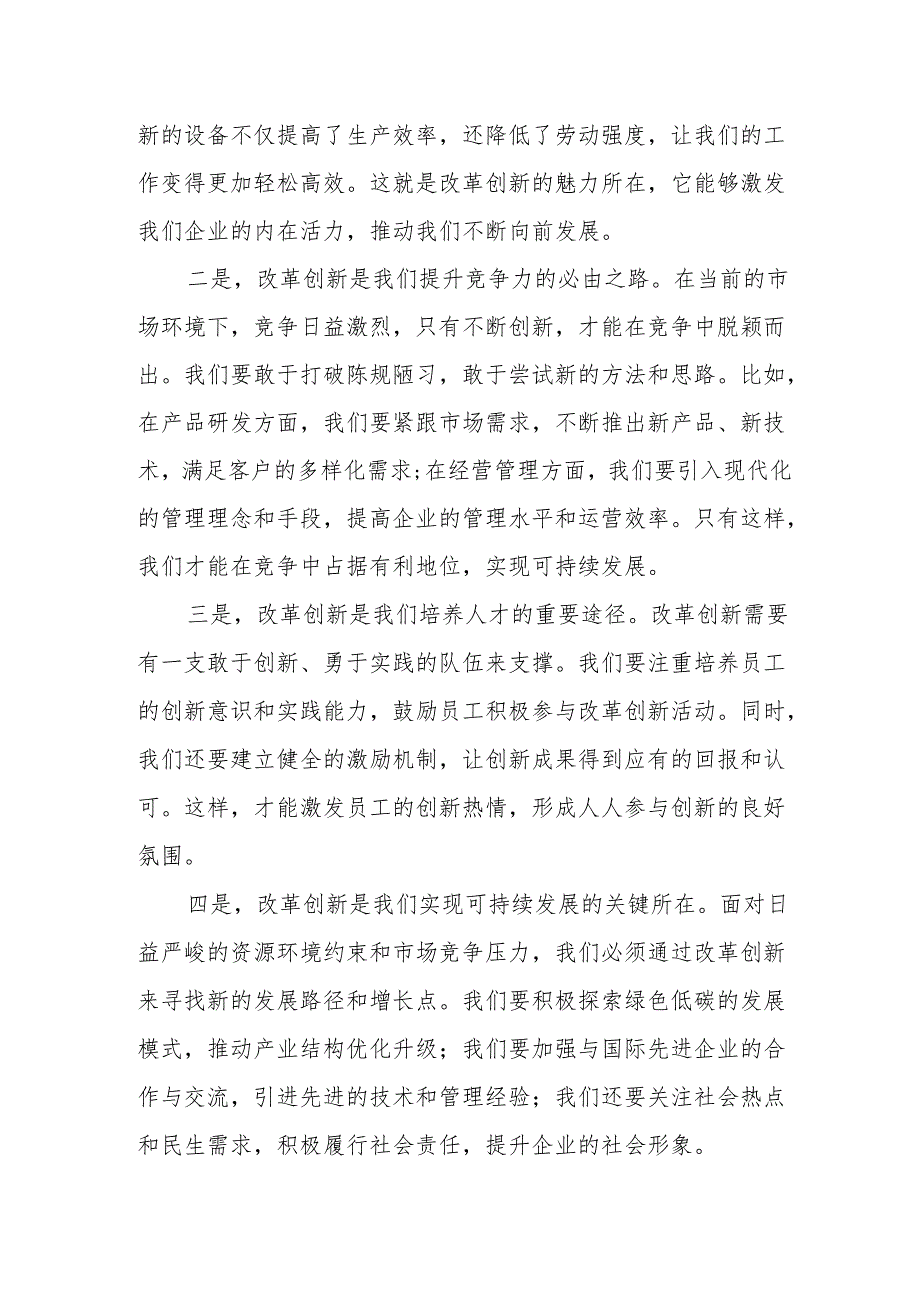 新的设备不仅提高了生产效率，还降低了劳动强度，让我们的工作变得更加轻松高效。这就是改革创新的魅力所在，它能够激发我们企业的内在活力，推动我们不断向前发展。

二是，改革创新是我们提升竞争力的必由之路。在当前的市场环境下，竞争日益激烈，只有不断创新，才能在竞争中脱颖而出。我们要敢于打破陈规陋习，敢于尝试新的方法和思路。比如，在产品研发方面，我们要紧跟市场需求，不断推出新产品、新技术，满足客户的多样化需求;在经营管理方面，我们要引入现代化的管理理念和手段，提高企业的管理水平和运营效率。只有这样，我们才能在竞争中占据有利地位，实现可持续发展。

三是，改革创新是我们培养人才的重要途径。改革创新需要有一支敢于创新、勇于实践的队伍来支撑。我们要注重培养员工的创新意识和实践能力，鼓励员工积极参与改革创新活动。同时，我们还要建立健全的激励机制，让创新成果得到应有的回报和认可。这样，才能激发员工的创新热情，形成人人参与创新的良好氛围。

四是，改革创新是我们实现可持续发展的关键所在。面对日益严峻的资源环境约束和市场竞争压力，我们必须通过改革创新来寻找新的发展路径和增长点。我们要积极探索绿色低碳的发展模式，推动产业结构优化升级；我们要加强与国际先进企业的合作与交流，引进先进的技术和管理经验；我们还要关注社会热点和民生需求，积极履行社会责任，提升企业的社会形象。